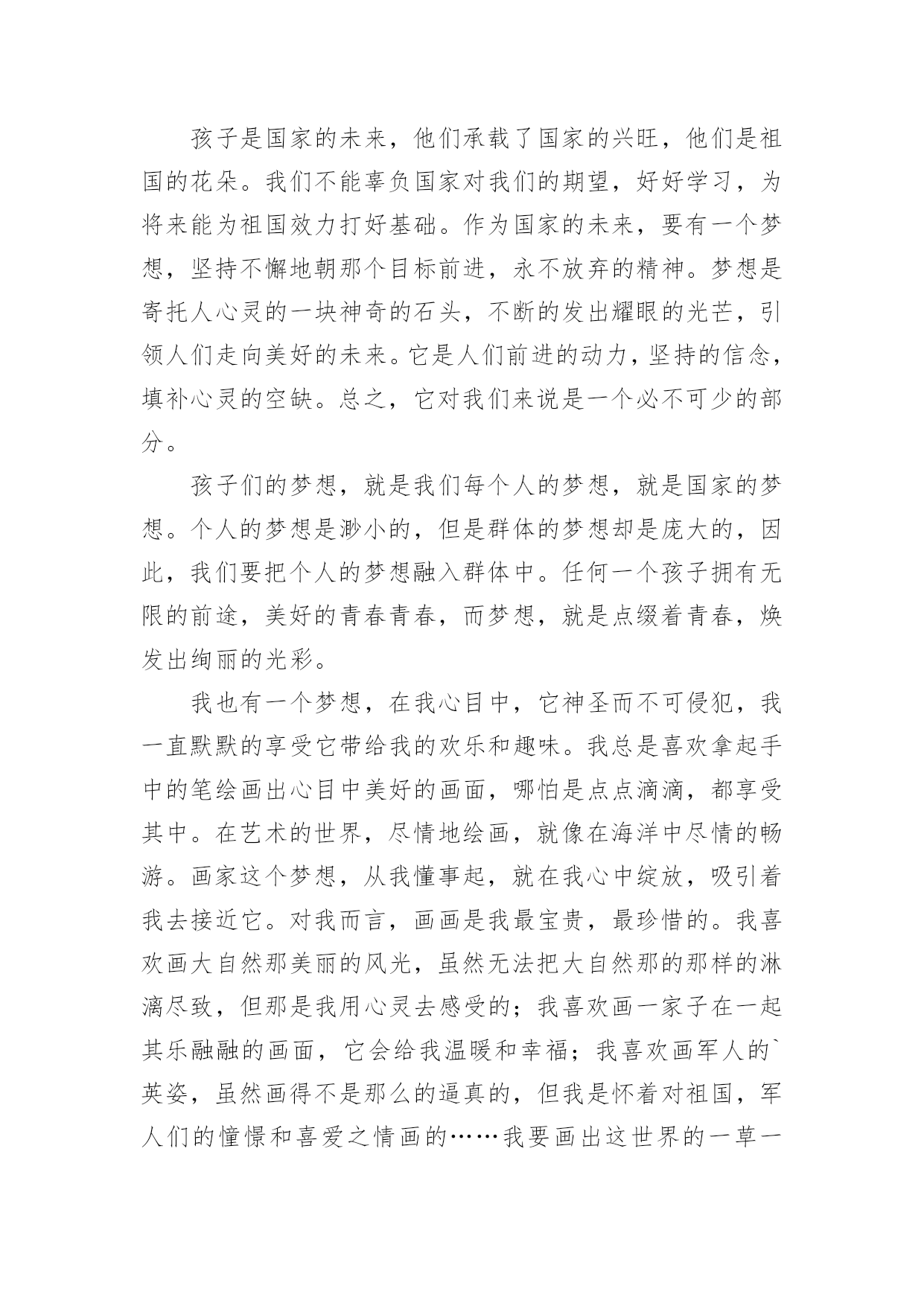 孩子是国家的未来，他们承载了国家的兴旺，他们是祖国的花朵。我们不能辜负国家对我们的期望，好好学习，为将来能为祖国效力打好基础。作为国家的未来，要有一个梦想，坚持不懈地朝那个目标前进，永不放弃的精神。梦想是寄托人心灵的一块神奇的石头，不断的发出耀眼的光芒，引领人们走向美好的未来。它是人们前进的动力，坚持的信念，填补心灵的空缺。总之，它对我们来说是一个必不可少的部分。

孩子们的梦想，就是我们每个人的梦想，就是国家的梦想。个人的梦想是渺小的，但是群体的梦想却是庞大的，因此，我们要把个人的梦想融入群体中。任何一个孩子拥有无限的前途，美好的青春青春，而梦想，就是点缀着青春，焕发出绚丽的光彩。

我也有一个梦想，在我心目中，它神圣而不可侵犯，我一直默默的享受它带给我的欢乐和趣味。我总是喜欢拿起手中的笔绘画出心目中美好的画面，哪怕是点点滴滴，都享受其中。在艺术的世界，尽情地绘画，就像在海洋中尽情的畅游。画家这个梦想，从我懂事起，就在我心中绽放，吸引着我去接近它。对我而言，画画是我最宝贵，最珍惜的。我喜欢画大自然那美丽的风光，虽然无法把大自然那的那样的淋漓尽致，但那是我用心灵去感受的；我喜欢画一家子在一起其乐融融的画面，它会给我温暖和幸福；我喜欢画军人的`英姿，虽然画得不是那么的逼真的，但我是怀着对祖国，军人们的憧憬和喜爱之情画的……我要画出这世界的一草一